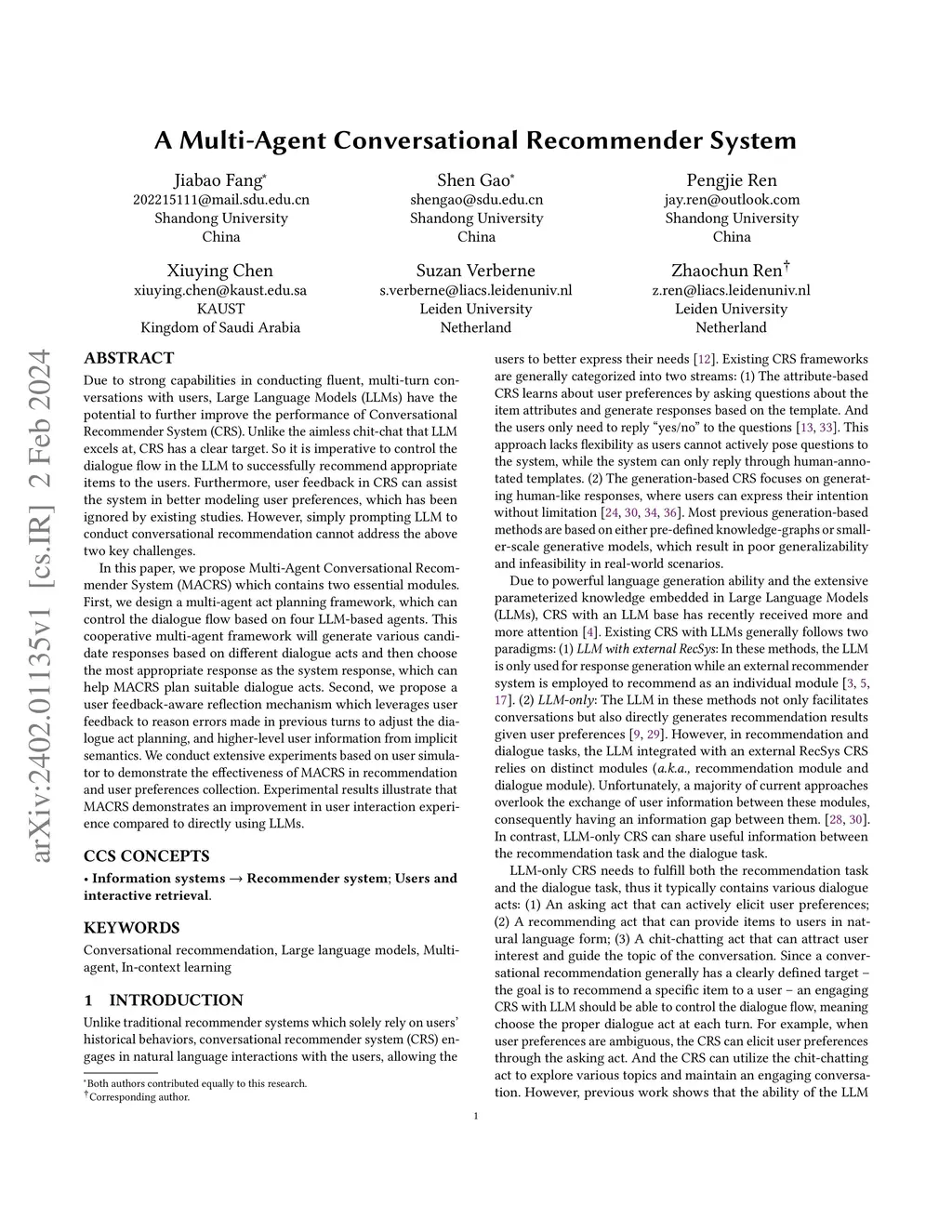 A Multi-Agent Conversational Recommender System

Jiabao Fang*
202215111@mail.sdu.edu.cn
Shandong University
China

Shen Gao*
shengao@sdu.edu.cn
Shandong University
China

Pengjie Ren
jay.ren@outlook.com
Shandong University
China

Xiuying Chen
xiuying.chen@kaust.edu.sa
KAUST
Kingdom of Saudi Arabia

Suzan Verberne
s.verberne@liacs.leidenuniv.nl
Leiden University
Netherland

Zhaochun Ren†
z.ren@liacs.leidenuniv.nl
Leiden University
Netherland

arXiv:2402.01135v1 [cs.IR] 2 Feb 2024

ABSTRACT

Due to strong capabilities in conducting fluent, multi-turn conversations with users, Large Language Models (LLMs) have the potential to further improve the performance of Conversational Recommender System (CRS). Unlike the aimless chit-chat that LLM excels at, CRS has a clear target. So it is imperative to control the dialogue flow in the LLM to successfully recommend appropriate items to the users. Furthermore, user feedback in CRS can assist the system in better modeling user preferences, which has been ignored by existing studies. However, simply prompting LLM to conduct conversational recommendation cannot address the above two key challenges.

In this paper, we propose Multi-Agent Conversational Recommender System (MACRS) which contains two essential modules. First, we design a multi-agent act planning framework, which can control the dialogue flow based on four LLM-based agents. This cooperative multi-agent framework will generate various candidate responses based on different dialogue acts and then choose the most appropriate response as the system response, which can help MACRS plan suitable dialogue acts. Second, we propose a user feedback-aware reflection mechanism which leverages user feedback to reason errors made in previous turns to adjust the dialogue act planning, and higher-level user information from implicit semantics. We conduct extensive experiments based on user simulator to demonstrate the effectiveness of MACRS in recommendation and user preferences collection. Experimental results illustrate that MACRS demonstrates an improvement in user interaction experience compared to directly using LLMs.

CCS CONCEPTS

• Information systems → Recommender system; Users and interactive retrieval.

KEYWORDS

Conversational recommendation, Large language models, Multi-agent, In-context learning

1 INTRODUCTION

Unlike traditional recommender systems which solely rely on users' historical behaviors, conversational recommender system (CRS) engages in natural language interactions with the users, allowing the

*Both authors contributed equally to this research.
†Corresponding author.

users to better express their needs [12]. Existing CRS frameworks are generally categorized into two streams: (1) The attribute-based CRS learns about user preferences by asking questions about the item attributes and generate responses based on the template. And the users only need to reply "yes/no" to the questions [13, 33]. This approach lacks flexibility as users cannot actively pose questions to the system, while the system can only reply through human-annotated templates. (2) The generation-based CRS focuses on generating human-like responses, where users can express their intention without limitation [24, 30, 34, 36]. Most previous generation-based methods are based on either pre-defined knowledge-graphs or smaller-scale generative models, which result in poor generalizability and infeasibility in real-world scenarios.

Due to powerful language generation ability and the extensive parameterized knowledge embedded in Large Language Models (LLMs), CRS with an LLM base has recently received more and more attention [4]. Existing CRS with LLMs generally follows two paradigms: (1) LLM with external RecSys: In these methods, the LLM is only used for response generation while an external recommender system is employed to recommend as an individual module [3, 5, 17]. (2) LLM-only: The LLM in these methods not only facilitates conversations but also directly generates recommendation results given user preferences [9, 29]. However, in recommendation and dialogue tasks, the LLM integrated with an external RecSys CRS relies on distinct modules (a.k.a., recommendation module and dialogue module). Unfortunately, a majority of current approaches overlook the exchange of user information between these modules, consequently having an information gap between them. [28, 30]. In contrast, LLM-only CRS can share useful information between the recommendation task and the dialogue task.

LLM-only CRS needs to fulfill both the recommendation task and the dialogue task, thus it typically contains various dialogue acts: (1) An asking act that can actively elicit user preferences; (2) A recommending act that can provide items to users in natural language form; (3) A chit-chatting act that can attract user interest and guide the topic of the conversation. Since a conversational recommendation generally has a clearly defined target – the goal is to recommend a specific item to a user – an engaging CRS with LLM should be able to control the dialogue flow, meaning choose the proper dialogue act at each turn. For example, when user preferences are ambiguous, the CRS can elicit user preferences through the asking act. And the CRS can utilize the chit-chatting act to explore various topics and maintain an engaging conversation. However, previous work shows that the ability of the LLM

1